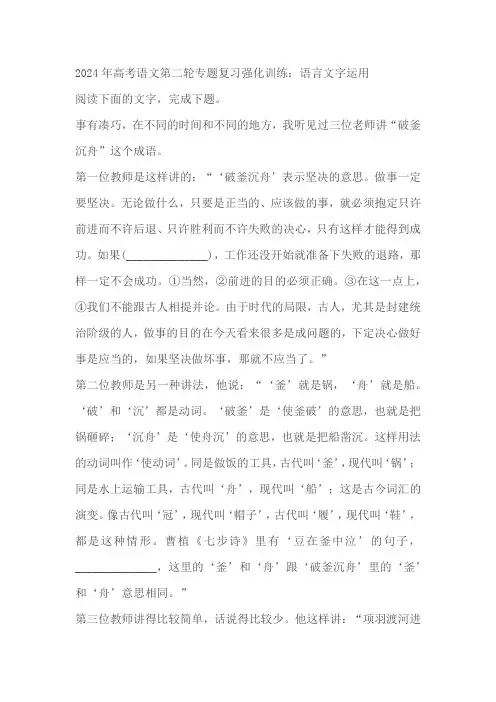 2024年高考语文第二轮专题复习强化训练：语言文字运用

阅读下面的文字，完成下题。

事有凑巧，在不同的时间和不同的地方，我听见过三位老师讲“破釜沉舟”这个成语。

第一位教师是这样讲的：“‘破釜沉舟’表示坚决的意思。做事一定要坚决。无论做什么，只要是正当的、应该做的事，就必须抱定只许前进而不许后退、只许胜利而不许失败的决心，只有这样才能得到成功。如果(______________)，工作还没开始就准备下失败的退路，那样一定不会成功。①当然，②前进的目的必须正确。③在这一点上，④我们不能跟古人相提并论。由于时代的局限，古人，尤其是封建统治阶级的人，做事的目的在今天看来很多是成问题的，下定决心做好事是应当的，如果坚决做坏事，那就不应当了。”

第二位教师是另一种讲法，他说：“‘釜’就是锅，‘舟’就是船。‘破’和‘沉’都是动词。‘破釜’是‘使釜破’的意思，也就是把锅砸碎；‘沉舟’是‘使舟沉’的意思，也就是把船凿沉。这样用法的动词叫作‘使动词’。同是做饭的工具，古代叫‘釜’，现代叫‘锅’；同是水上运输工具，古代叫‘舟’，现代叫‘船’；这是古今词汇的演变。像古代叫‘冠’，现代叫‘帽子’，古代叫‘履’，现代叫‘鞋’，都是这种情形。曹植《七步诗》里有‘豆在釜中泣’的句子，______________，这里的‘釜’和‘舟’跟‘破釜沉舟’里的‘釜’和‘舟’意思相同。”

第三位教师讲得比较简单，话说得比较少。他这样讲：“项羽渡河进